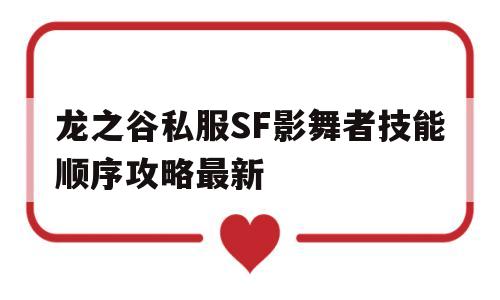 龙之谷私服SF影舞者技能顺序攻略最新